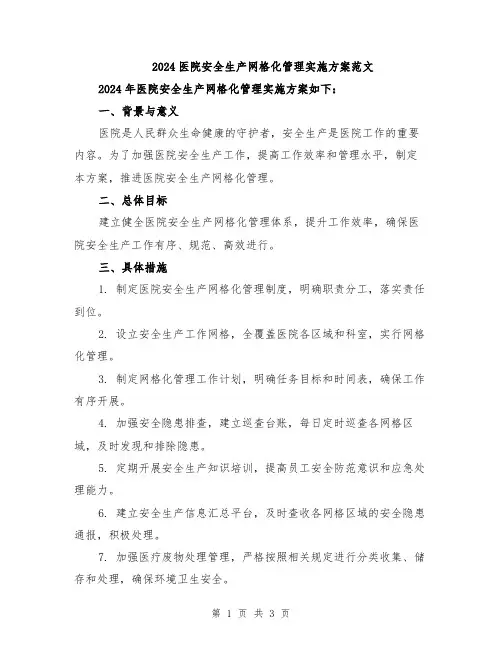 2024 医院安全生产网格化管理实施方案范文

2024 年医院安全生产网格化管理实施方案如下：

一、背景与意义

医院是人民群众生命健康的守护者，安全生产是医院工作的重要内容。为了加强医院安全生产工作，提高工作效率和管理水平，制定本方案，推进医院安全生产网格化管理。

二、总体目标

建立健全医院安全生产网格化管理体系，提升工作效率，确保医院安全生产工作有序、规范、高效进行。

三、具体措施

1. 制定医院安全生产网格化管理制度，明确职责分工，落实责任到位。

2. 设立安全生产工作网格，全覆盖医院各区域和科室，实行网格化管理。

3. 制定网格化管理工作计划，明确任务目标和时间表，确保工作有序开展。

4. 加强安全隐患排查，建立巡查台账，每日定时巡查各网格区域，及时发现和排除隐患。

5. 定期开展安全生产知识培训，提高员工安全防范意识和应急处理能力。

6. 建立安全生产信息汇总平台，及时查收各网格区域的安全隐患通报，积极处理。

7. 加强医疗废物处理管理，严格按照相关规定进行分类收集、储存和处理，确保环境卫生安全。

第 1 页 共 3 页